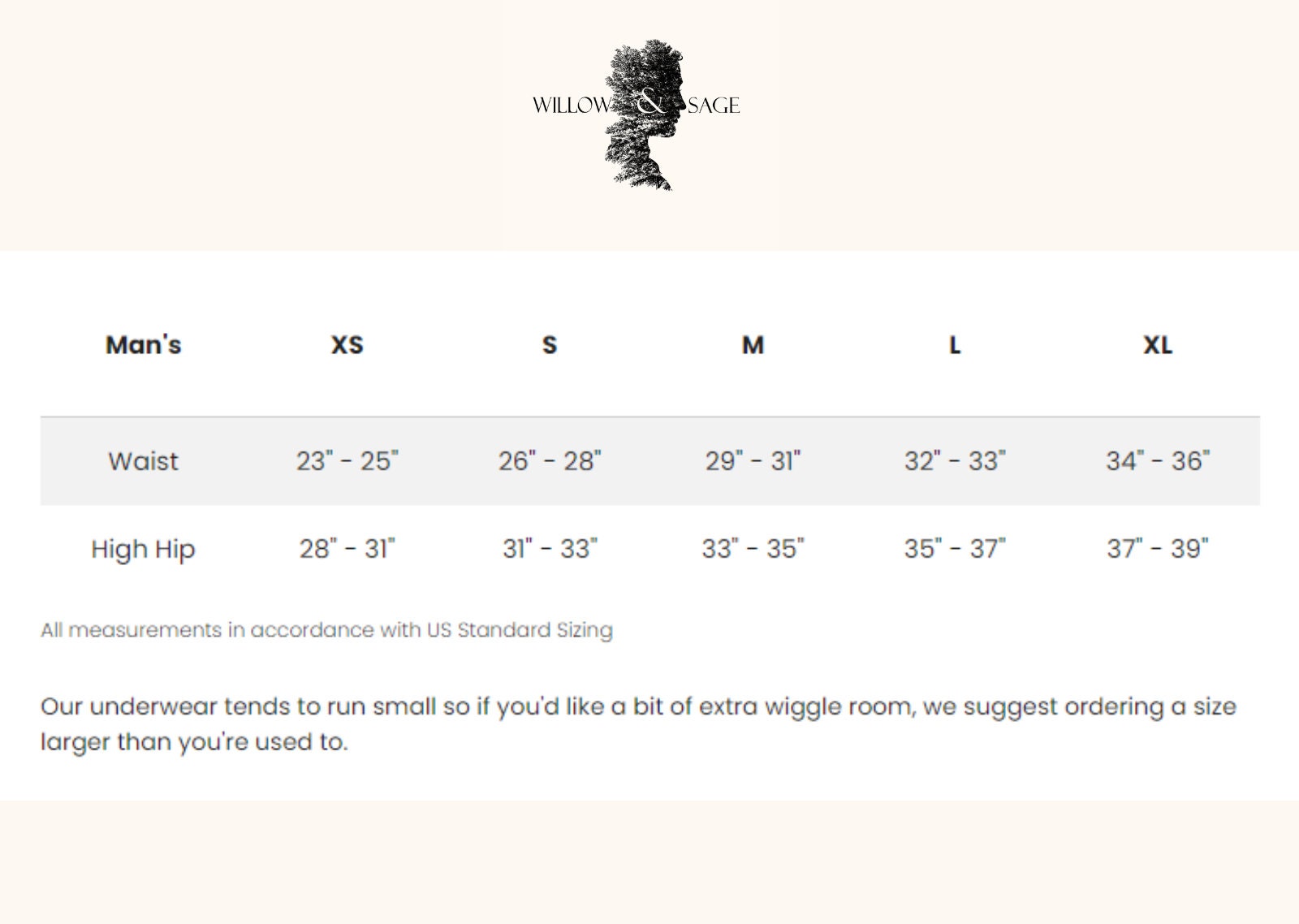 WILLOW & SAGE

| Man's | XS | S | M | L | XL |
|---|---|---|---|---|---|
| Waist | 23" - 25" | 26" - 28" | 29" - 31" | 32" - 33" | 34" - 36" |
| High Hip | 28" - 31" | 31" - 33" | 33" - 35" | 35" - 37" | 37" - 39" |

All measurements in accordance with US Standard Sizing

Our underwear tends to run small so if you'd like a bit of extra wiggle room, we suggest ordering a size larger than you're used to.